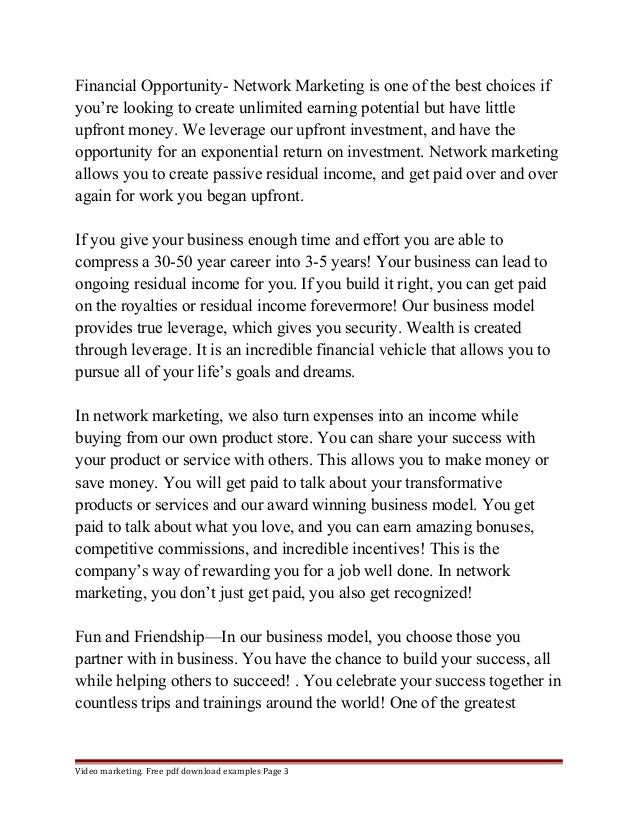 Financial Opportunity- Network Marketing is one of the best choices if you're looking to create unlimited earning potential but have little upfront money. We leverage our upfront investment, and have the opportunity for an exponential return on investment. Network marketing allows you to create passive residual income, and get paid over and over again for work you began upfront.

If you give your business enough time and effort you are able to compress a 30-50 year career into 3-5 years! Your business can lead to ongoing residual income for you. If you build it right, you can get paid on the royalties or residual income forevermore! Our business model provides true leverage, which gives you security. Wealth is created through leverage. It is an incredible financial vehicle that allows you to pursue all of your life's goals and dreams.

In network marketing, we also turn expenses into an income while buying from our own product store. You can share your success with your product or service with others. This allows you to make money or save money. You will get paid to talk about your transformative products or services and our award winning business model. You get paid to talk about what you love, and you can earn amazing bonuses, competitive commissions, and incredible incentives! This is the company's way of rewarding you for a job well done. In network marketing, you don't just get paid, you also get recognized!

Fun and Friendship—In our business model, you choose those you partner with in business. You have the chance to build your success, all while helping others to succeed! . You celebrate your success together in countless trips and trainings around the world! One of the greatest

Video marketing. Free pdf download examples Page 3